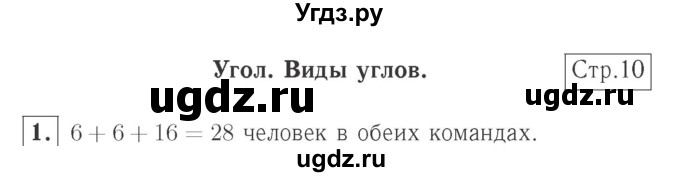 Угдз.ру

Угол. Виды углов.

Стр.10

ugdz.ru

ugdz.ru

1. $6 + 6 + 16 = 28$ человек в обеих командах.

ugdz.ru